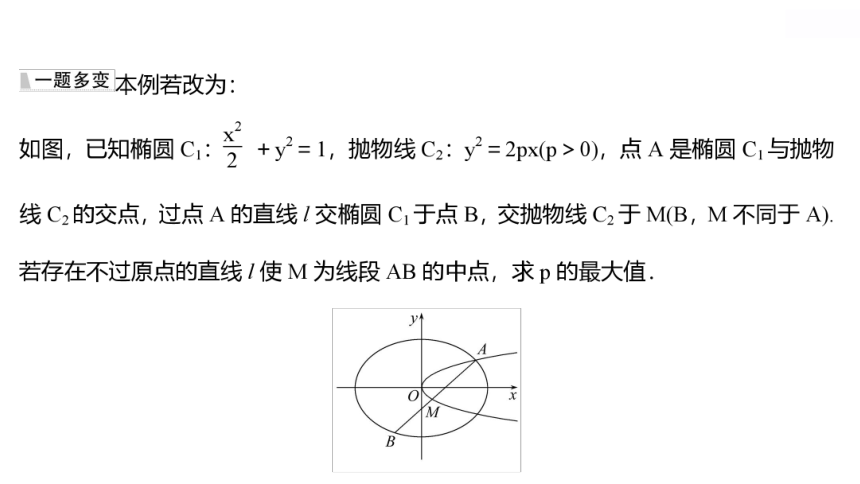 一题多变 本例若改为：

如图，已知椭圆 $C_1$：$\frac{x^2}{2}+y^2=1$，抛物线 $C_2$：$y^2=2px(p>0)$，点 A 是椭圆 $C_1$ 与抛物线 $C_2$ 的交点，过点 A 的直线 $l$ 交椭圆 $C_1$ 于点 B，交抛物线 $C_2$ 于 M(B，M 不同于 A).

若存在不过原点的直线 $l$ 使 M 为线段 AB 的中点，求 p 的最大值.

y
A
O
x
M
B